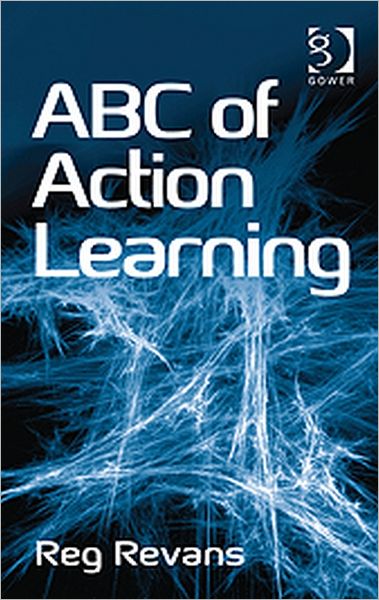 GOWER

ABC of Action Learning

Reg Revans